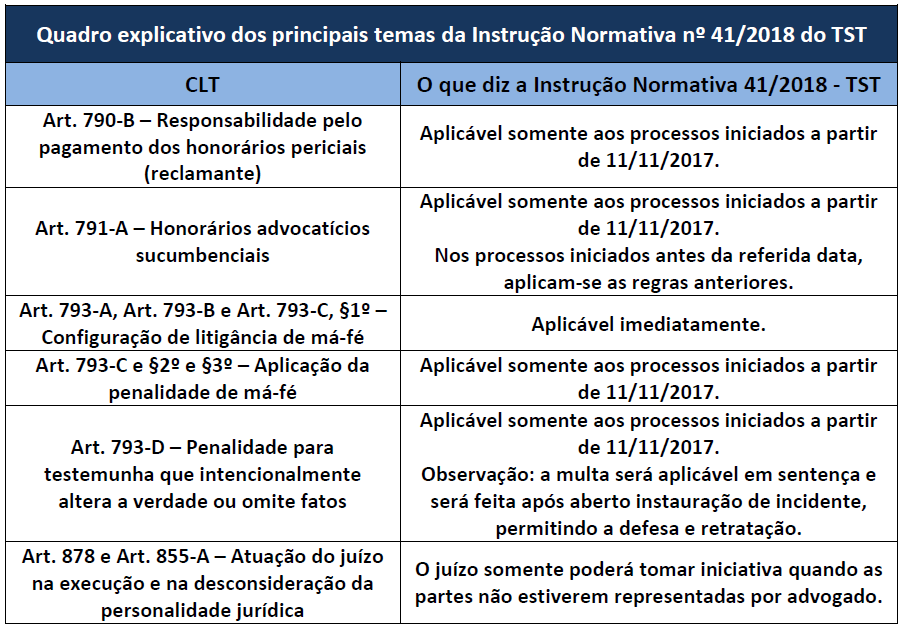 Quadro explicativo dos principais temas da Instrução Normativa nº 41/2018 do TST

| CLT | O que diz a Instrução Normativa 41/2018 - TST |
|---|---|
| Art. 790-B – Responsabilidade pelo pagamento dos honorários periciais (reclamante) | Aplicável somente aos processos iniciados a partir de 11/11/2017. |
| Art. 791-A – Honorários advocatícios sucumbenciais | Aplicável somente aos processos iniciados a partir de 11/11/2017. Nos processos iniciados antes da referida data, aplicam-se as regras anteriores. |
| Art. 793-A, Art. 793-B e Art. 793-C, §1º – Configuração de litigância de má-fé | Aplicável imediatamente. |
| Art. 793-C e §2º e §3º – Aplicação da penalidade de má-fé | Aplicável somente aos processos iniciados a partir de 11/11/2017. |
| Art. 793-D – Penalidade para testemunha que intencionalmente altera a verdade ou omite fatos | Aplicável somente aos processos iniciados a partir de 11/11/2017. Observação: a multa será aplicável em sentença e será feita após aberto instauração de incidente, permitindo a defesa e retratação. |
| Art. 878 e Art. 855-A – Atuação do juízo na execução e na desconsideração da personalidade jurídica | O juízo somente poderá tomar iniciativa quando as partes não estiverem representadas por advogado. |